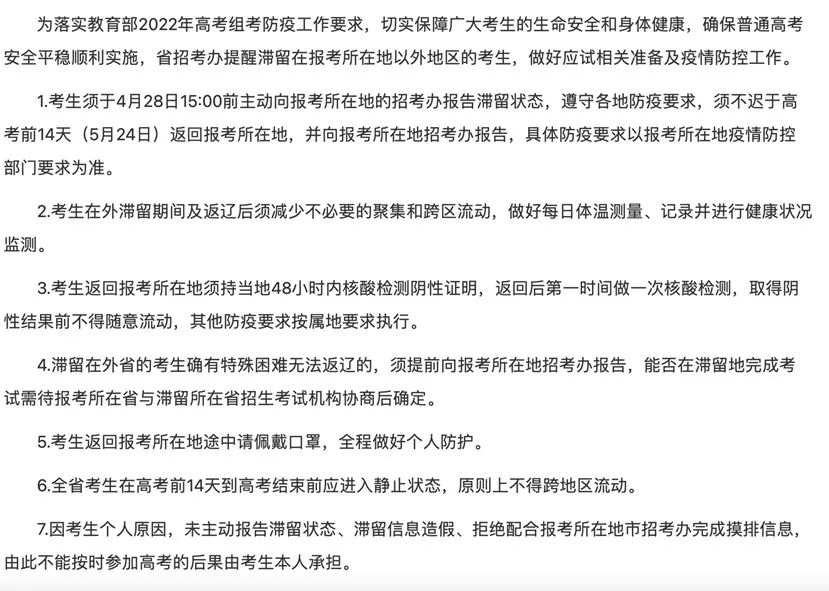 为落实教育部2022年高考组考防疫工作要求，切实保障广大考生的生命安全和身体健康，确保普通高考安全平稳顺利实施，省招考办提醒滞留在报考所在地以外地区的考生，做好应试相关准备及疫情防控工作。

1.考生须于4月28日15:00前主动向报考所在地的招考办报告滞留状态，遵守各地防疫要求，须不迟于高考前14天（5月24日）返回报考所在地，并向报考所在地招考办报告，具体防疫要求以报考所在地疫情防控部门要求为准。

2.考生在外滞留期间及返辽后须减少不必要的聚集和跨区流动，做好每日体温测量、记录并进行健康状况监测。

3.考生返回报考所在地须持当地48小时内核酸检测阴性证明，返回后第一时间做一次核酸检测，取得阴性结果前不得随意流动，其他防疫要求按属地要求执行。

4.滞留在外省的考生确有特殊困难无法返辽的，须提前向报考所在地招考办报告，能否在滞留地完成考试需待报考所在省与滞留所在省招生考试机构协商后确定。

5.考生返回报考所在地途中请佩戴口罩，全程做好个人防护。

6.全省考生在高考前14天到高考结束前应进入静止状态，原则上不得跨地区流动。

7.因考生个人原因，未主动报告滞留状态、滞留信息造假、拒绝配合报考所在地市招考办完成摸排信息，由此不能按时参加高考的后果由考生本人承担。